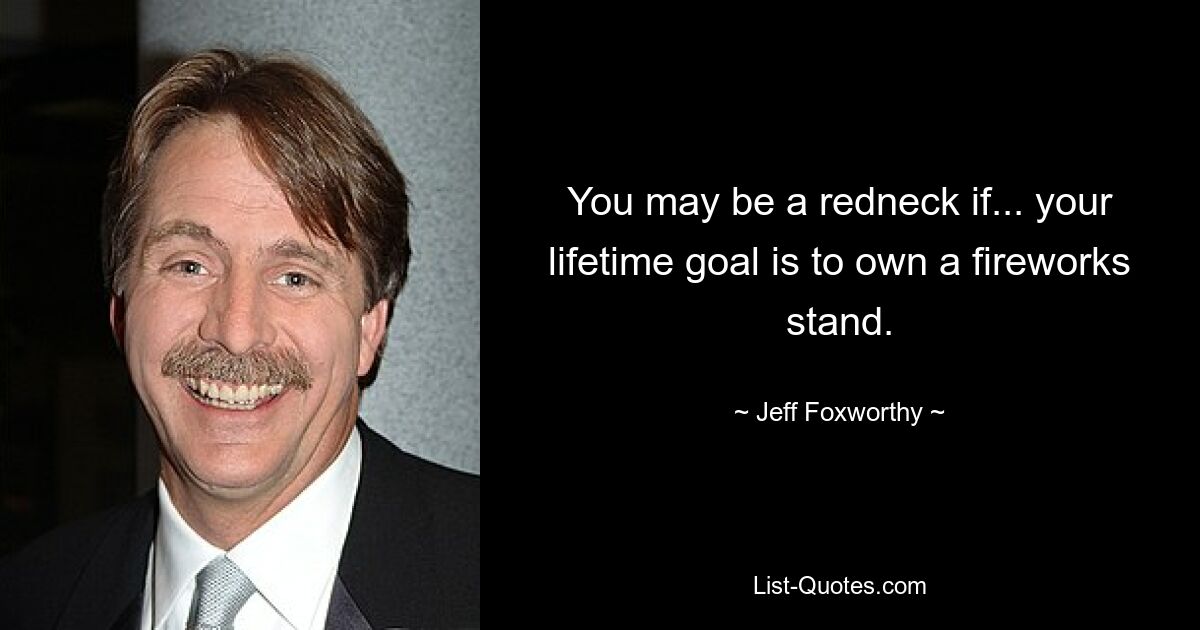 You may be a redneck if... your lifetime goal is to own a fireworks stand.

~ Jeff Foxworthy ~

List-Quotes.com